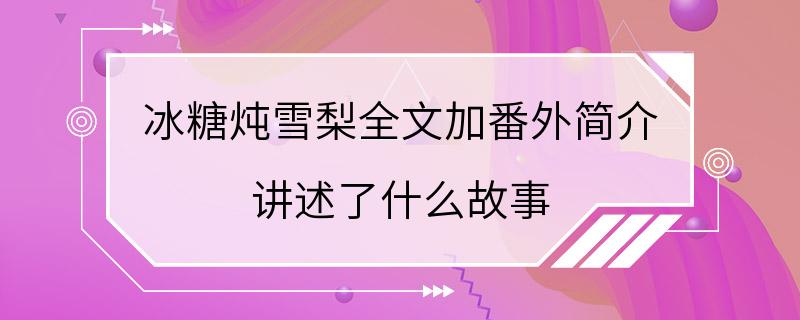 冰糖炖雪梨全文加番外简介

讲述了什么故事